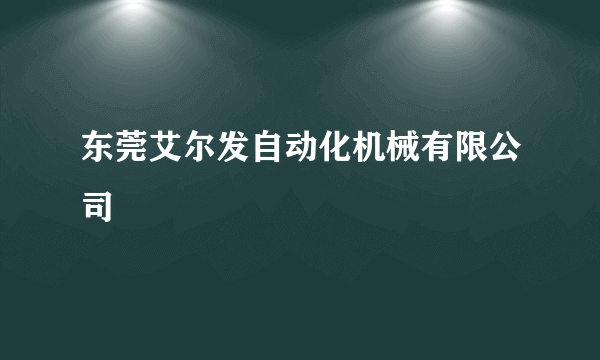 东莞艾尔发自动化机械有限公司